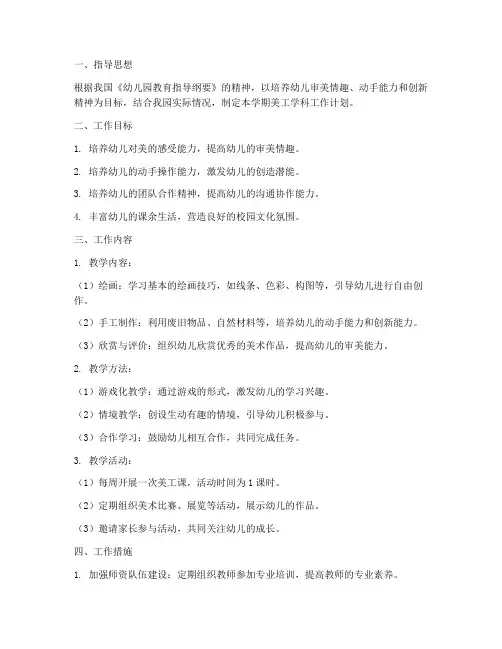 一、指导思想

根据我国《幼儿园教育指导纲要》的精神，以培养幼儿审美情趣、动手能力和创新精神为目标，结合我园实际情况，制定本学期美工学科工作计划。

二、工作目标

1. 培养幼儿对美的感受能力，提高幼儿的审美情趣。

2. 培养幼儿的动手操作能力，激发幼儿的创造潜能。

3. 培养幼儿的团队合作精神，提高幼儿的沟通协作能力。

4. 丰富幼儿的课余生活，营造良好的校园文化氛围。

三、工作内容

1. 教学内容：

（1）绘画：学习基本的绘画技巧，如线条、色彩、构图等，引导幼儿进行自由创作。

（2）手工制作：利用废旧物品、自然材料等，培养幼儿的动手能力和创新能力。

（3）欣赏与评价：组织幼儿欣赏优秀的美术作品，提高幼儿的审美能力。

2. 教学方法：

（1）游戏化教学：通过游戏的形式，激发幼儿的学习兴趣。

（2）情境教学：创设生动有趣的情境，引导幼儿积极参与。

（3）合作学习：鼓励幼儿相互合作，共同完成任务。

3. 教学活动：

（1）每周开展一次美工课，活动时间为1课时。

（2）定期组织美术比赛、展览等活动，展示幼儿的作品。

（3）邀请家长参与活动，共同关注幼儿的成长。

四、工作措施

1. 加强师资队伍建设：定期组织教师参加专业培训，提高教师的专业素养。